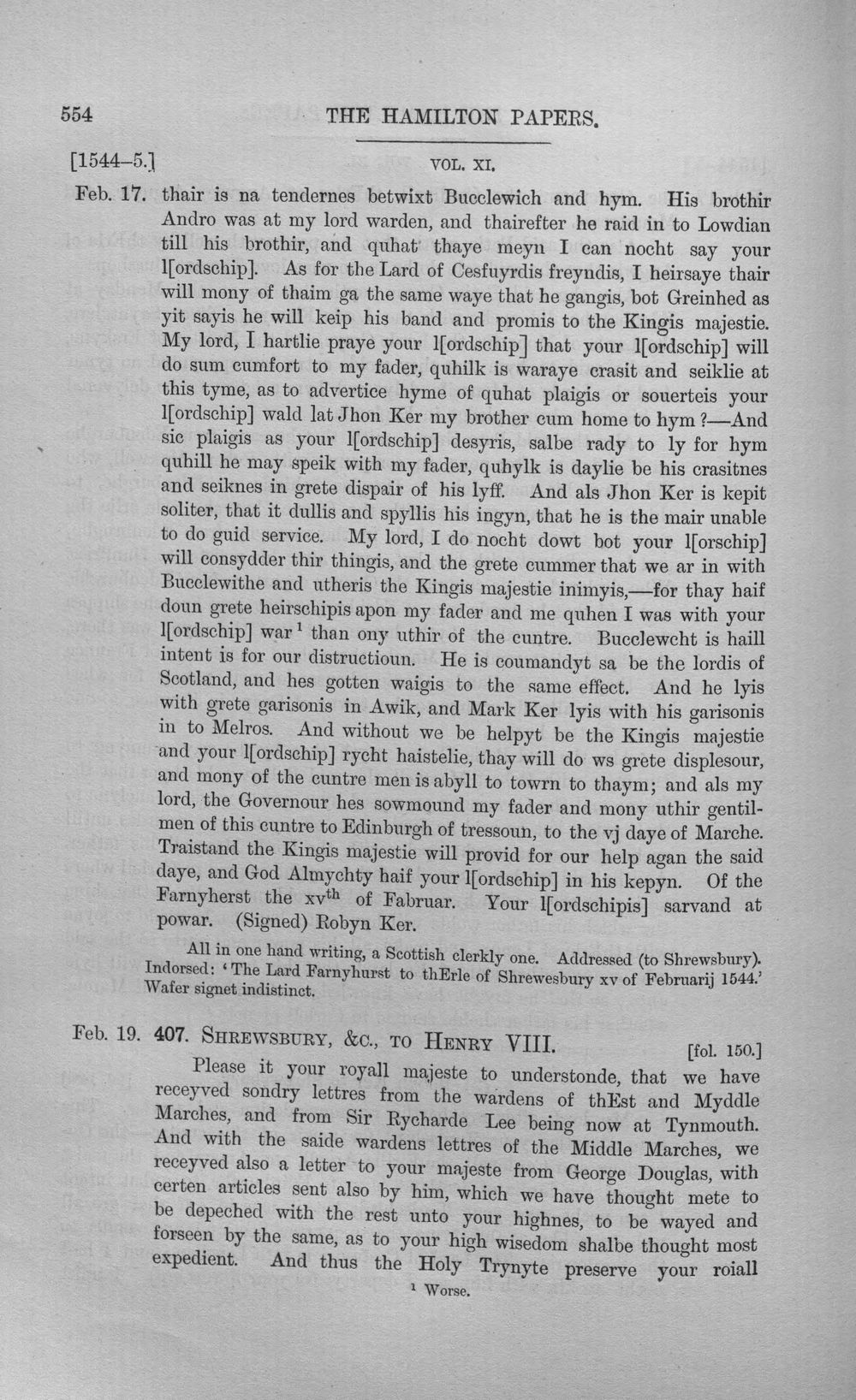 554 THE HAMILTON PAPERS.

[1544–5.] VOL. XI.

Feb. 17. thair is na tendernes betwixt Bucclewich and hym. His brothir Andro was at my lord warden, and thairefter he raid in to Lowdian till his brothir, and quhat thaye meyn I can nocht say your l[ordschip]. As for the Lard of Cesfuyrdis freyndis, I heirsaye thair will mony of thaim ga the same waye that he gangis, bot Greinhed as yit sayis he will keip his band and promis to the Kingis majestie. My lord, I hartlie praye your l[ordschip] that your l[ordschip] will do sum cumfort to my fader, quhilk is waraye crasit and seiklie at this tyme, as to advertice hyme of quhat plaigis or souerteis your l[ordschip] wald lat Jhon Ker my brother cum home to hym ?—And sic plaigis as your l[ordschip] desyris, salbe rady to ly for hym quhill he may speik with my fader, quhylk is daylie be his crasitnes and seiknes in grete dispair of his lyff. And als Jhon Ker is kepit soliter, that it dullis and spyllis his ingyn, that he is the mair unable to do guid service. My lord, I do nocht dowt bot your l[orschip] will consydder thir thingis, and the grete cummer that we ar in with Bucclewithe and utheris the Kingis majestie inimyis,—for thay haif doun grete heirschipis apon my fader and me quhen I was with your l[ordschip] war $^1$ than ony uthir of the cuntre. Bucclewcht is haill intent is for our distructioun. He is coumandyt sa be the lordis of Scotland, and hes gotten waigis to the same effect. And he lyis with grete garisonis in Awik, and Mark Ker lyis with his garisonis in to Melros. And without we be helpyt be the Kingis majestie and your l[ordschip] rycht haistelie, thay will do ws grete displesour, and mony of the cuntre men is abyll to towrn to thaym; and als my lord, the Governour hes sowmound my fader and mony uthir gentilmen of this cuntre to Edinburgh of tressoun, to the vj daye of Marche. Traistand the Kingis majestie will provid for our help agan the said daye, and God Almychty haif your l[ordschip] in his kepyn. Of the Farnyherst the xv$^{th}$ of Fabruar. Your l[ordschipis] sarvand at powar. (Signed) Robyn Ker.

All in one hand writing, a Scottish clerkly one. Addressed (to Shrewsbury). Indorsed: 'The Lard Farnyhurst to thErle of Shrewesbury xv of Februarij 1544.' Wafer signet indistinct.

Feb. 19. 407. SHREWSBURY, &C., TO HENRY VIII. [fol. 150.]

Please it your royall majeste to understonde, that we have receyved sondry lettres from the wardens of thEst and Myddle Marches, and from Sir Rycharde Lee being now at Tynmouth. And with the saide wardens lettres of the Middle Marches, we receyved also a letter to your majeste from George Douglas, with certen articles sent also by him, which we have thought mete to be depeched with the rest unto your highnes, to be wayed and forseen by the same, as to your high wisedom shalbe thought most expedient. And thus the Holy Trynyte preserve your roiall

$^1$ Worse.